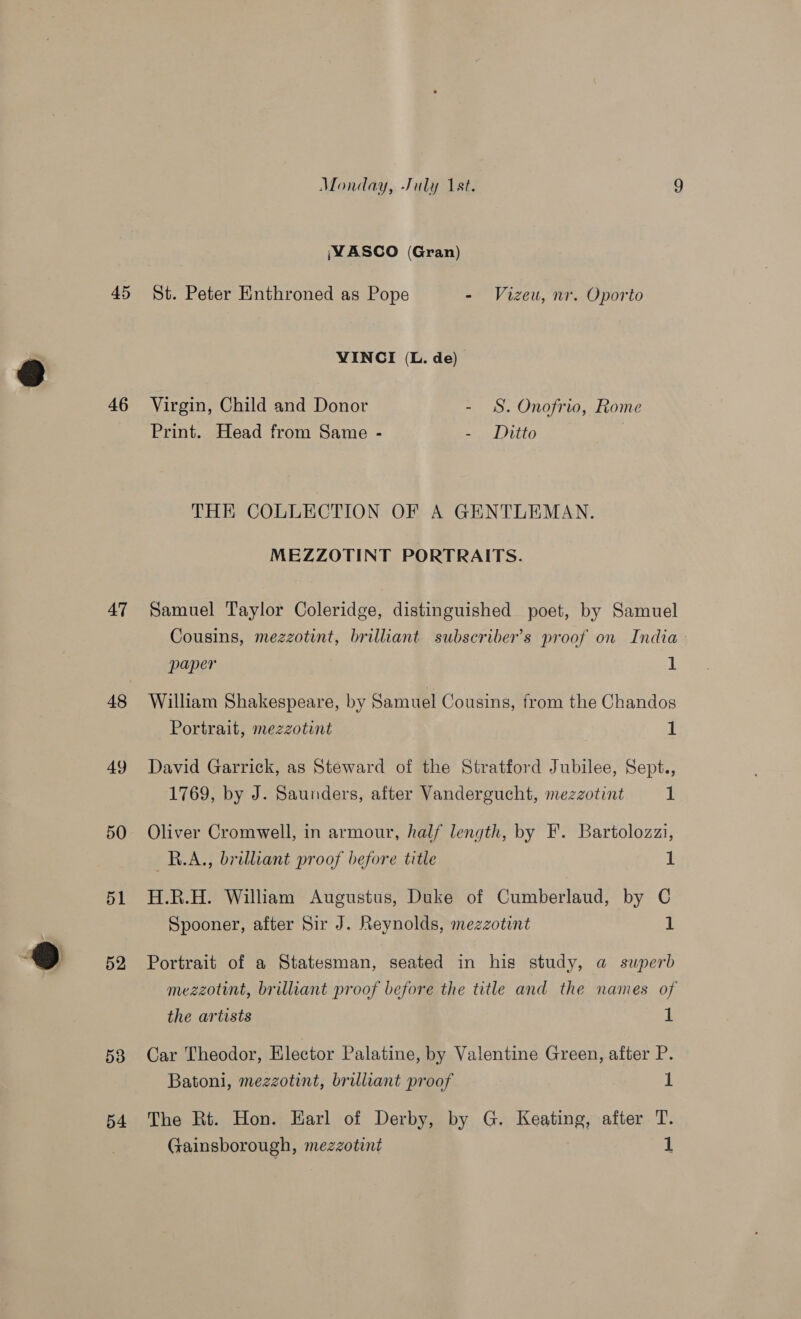 Monday, July 1st. 9

VASCO (Gran)

45 St. Peter Enthroned as Pope - Vizeu, nr. Oporto

VINCI (L. de)

46 Virgin, Child and Donor - S. Onofrio, Rome
Print. Head from Same - - Ditto

THE COLLECTION OF A GENTLEMAN.

MEZZOTINT PORTRAITS.

47 Samuel Taylor Coleridge, distinguished poet, by Samuel Cousins, mezzotint, brilliant subscriber's proof on India paper 1

48 William Shakespeare, by Samuel Cousins, from the Chandos Portrait, mezzotint 1

49 David Garrick, as Steward of the Stratford Jubilee, Sept., 1769, by J. Saunders, after Vandergucht, mezzotint 1

50 Oliver Cromwell, in armour, half length, by F. Bartolozzi, R.A., brilliant proof before title 1

51 H.R.H. William Augustus, Duke of Cumberlaud, by C Spooner, after Sir J. Reynolds, mezzotint 1

52 Portrait of a Statesman, seated in his study, a superb mezzotint, brilliant proof before the title and the names of the artists 1

53 Car Theodor, Elector Palatine, by Valentine Green, after P. Batoni, mezzotint, brilliant proof 1

54 The Rt. Hon. Earl of Derby, by G. Keating, after T. Gainsborough, mezzotint 1